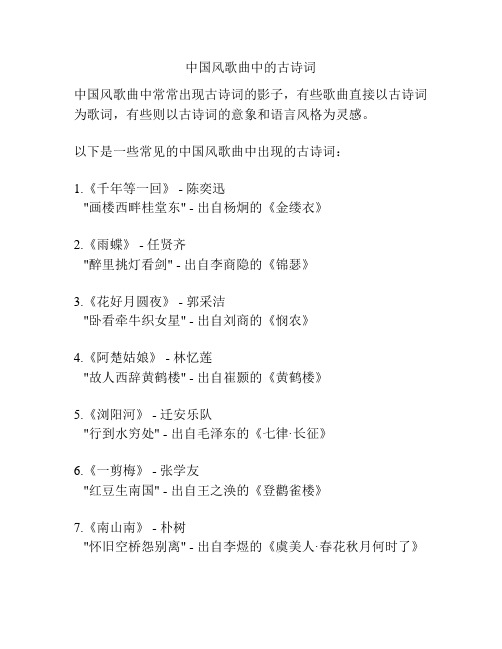 中国风歌曲中的古诗词

中国风歌曲中常常出现古诗词的影子，有些歌曲直接以古诗词为歌词，有些则以古诗词的意象和语言风格为灵感。

以下是一些常见的中国风歌曲中出现的古诗词：

1.《千年等一回》 - 陈奕迅
"画楼西畔桂堂东" - 出自杨炯的《金缕衣》

2.《雨蝶》 - 任贤齐
"醉里挑灯看剑" - 出自李商隐的《锦瑟》

3.《花好月圆夜》 - 郭采洁
"卧看牵牛织女星" - 出自刘商的《悯农》

4.《阿楚姑娘》 - 林忆莲
"故人西辞黄鹤楼" - 出自崔颢的《黄鹤楼》

5.《浏阳河》 - 迁安乐队
"行到水穷处" - 出自毛泽东的《七律·长征》

6.《一剪梅》 - 张学友
"红豆生南国" - 出自王之涣的《登鹳雀楼》

7.《南山南》 - 朴树
"怀旧空桥怨别离" - 出自李煜的《虞美人·春花秋月何时了》